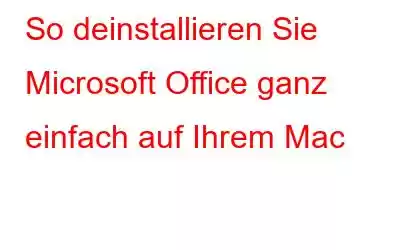 So deinstallieren Sie Microsoft Office ganz einfach auf Ihrem Mac